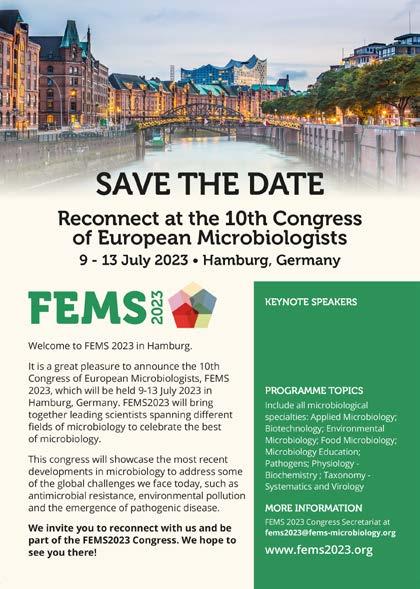 SAVE THE DATE

Reconnect at the 10th Congress of European Microbiologists

9 - 13 July 2023 • Hamburg, Germany

FEMS 2023

Welcome to FEMS 2023 in Hamburg.

It is a great pleasure to announce the 10th Congress of European Microbiologists, FEMS 2023, which will be held 9-13 July 2023 in Hamburg, Germany. FEMS2023 will bring together leading scientists spanning different fields of microbiology to celebrate the best of microbiology.

This congress will showcase the most recent developments in microbiology to address some of the global challenges we face today, such as antimicrobial resistance, environmental pollution and the emergence of pathogenic disease.

We invite you to reconnect with us and be part of the FEMS2023 Congress. We hope to see you there!

KEYNOTE SPEAKERS

PROGRAMME TOPICS

Include all microbiological specialties: Applied Microbiology; Biotechnology; Environmental Microbiology; Food Microbiology; Microbiology Education; Pathogens; Physiology - Biochemistry ; Taxonomy - Systematics and Virology

MORE INFORMATION

FEMS 2023 Congress Secretariat at fems2023@fems-microbiology.org

www.fems2023.org